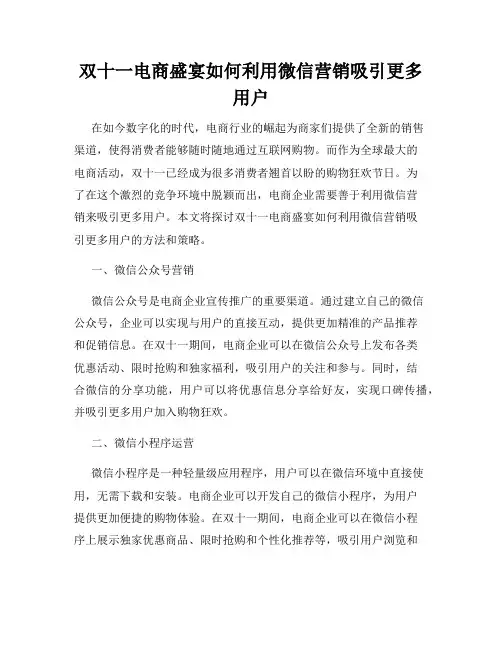 双十一电商盛宴如何利用微信营销吸引更多用户

在如今数字化的时代，电商行业的崛起为商家们提供了全新的销售渠道，使得消费者能够随时随地通过互联网购物。而作为全球最大的电商活动，双十一已经成为很多消费者翘首以盼的购物狂欢节日。为了在这个激烈的竞争环境中脱颖而出，电商企业需要善于利用微信营销来吸引更多用户。本文将探讨双十一电商盛宴如何利用微信营销吸引更多用户的方法和策略。

一、微信公众号营销

微信公众号是电商企业宣传推广的重要渠道。通过建立自己的微信公众号，企业可以实现与用户的直接互动，提供更加精准的产品推荐和促销信息。在双十一期间，电商企业可以在微信公众号上发布各类优惠活动、限时抢购和独家福利，吸引用户的关注和参与。同时，结合微信的分享功能，用户可以将优惠信息分享给好友，实现口碑传播，并吸引更多用户加入购物狂欢。

二、微信小程序运营

微信小程序是一种轻量级应用程序，用户可以在微信环境中直接使用，无需下载和安装。电商企业可以开发自己的微信小程序，为用户提供更加便捷的购物体验。在双十一期间，电商企业可以在微信小程序上展示独家优惠商品、限时抢购和个性化推荐等，吸引用户浏览和